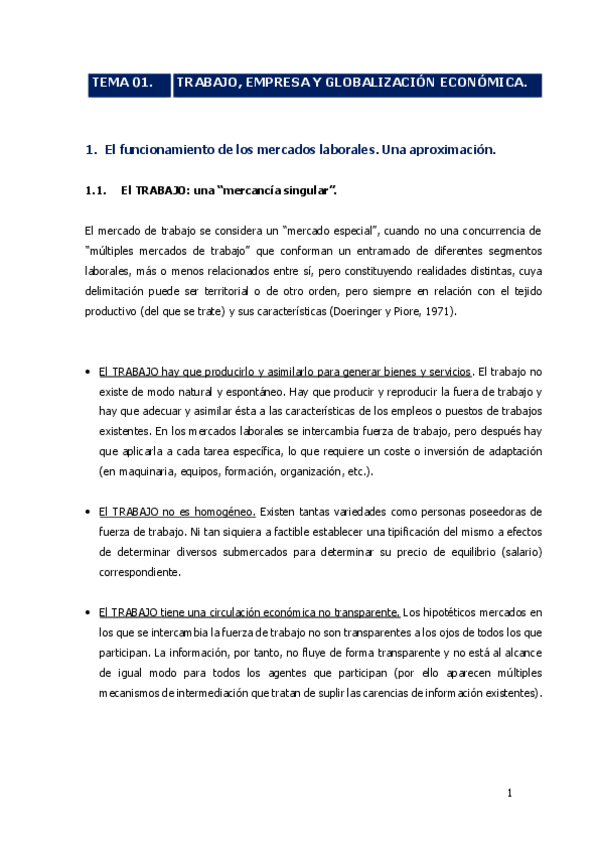 TEMA 01. TRABAJO, EMPRESA Y GLOBALIZACIÓN ECONÓMICA.

1. El funcionamiento de los mercados laborales. Una aproximación.

1.1. El TRABAJO: una "mercancía singular".

El mercado de trabajo se considera un "mercado especial", cuando no una concurrencia de "múltiples mercados de trabajo" que conforman un entramado de diferentes segmentos laborales, más o menos relacionados entre sí, pero constituyendo realidades distintas, cuya delimitación puede ser territorial o de otro orden, pero siempre en relación con el tejido productivo (del que se trate) y sus características (Doeringer y Piore, 1971).

• El TRABAJO hay que producirlo y asimilarlo para generar bienes y servicios. El trabajo no existe de modo natural y espontáneo. Hay que producir y reproducir la fuera de trabajo y hay que adecuar y asimilar ésta a las características de los empleos o puestos de trabajos existentes. En los mercados laborales se intercambia fuerza de trabajo, pero después hay que aplicarla a cada tarea específica, lo que requiere un coste o inversión de adaptación (en maquinaria, equipos, formación, organización, etc.).

• El TRABAJO no es homogéneo. Existen tantas variedades como personas poseedoras de fuerza de trabajo. Ni tan siquiera a factible establecer una tipificación del mismo a efectos de determinar diversos submercados para determinar su precio de equilibrio (salario) correspondiente.

• El TRABAJO tiene una circulación económica no transparente. Los hipotéticos mercados en los que se intercambia la fuerza de trabajo no son transparentes a los ojos de todos los que participan. La información, por tanto, no fluye de forma transparente y no está al alcance de igual modo para todos los agentes que participan (por ello aparecen múltiples mecanismos de intermediación que tratan de suplir las carencias de información existentes).

1